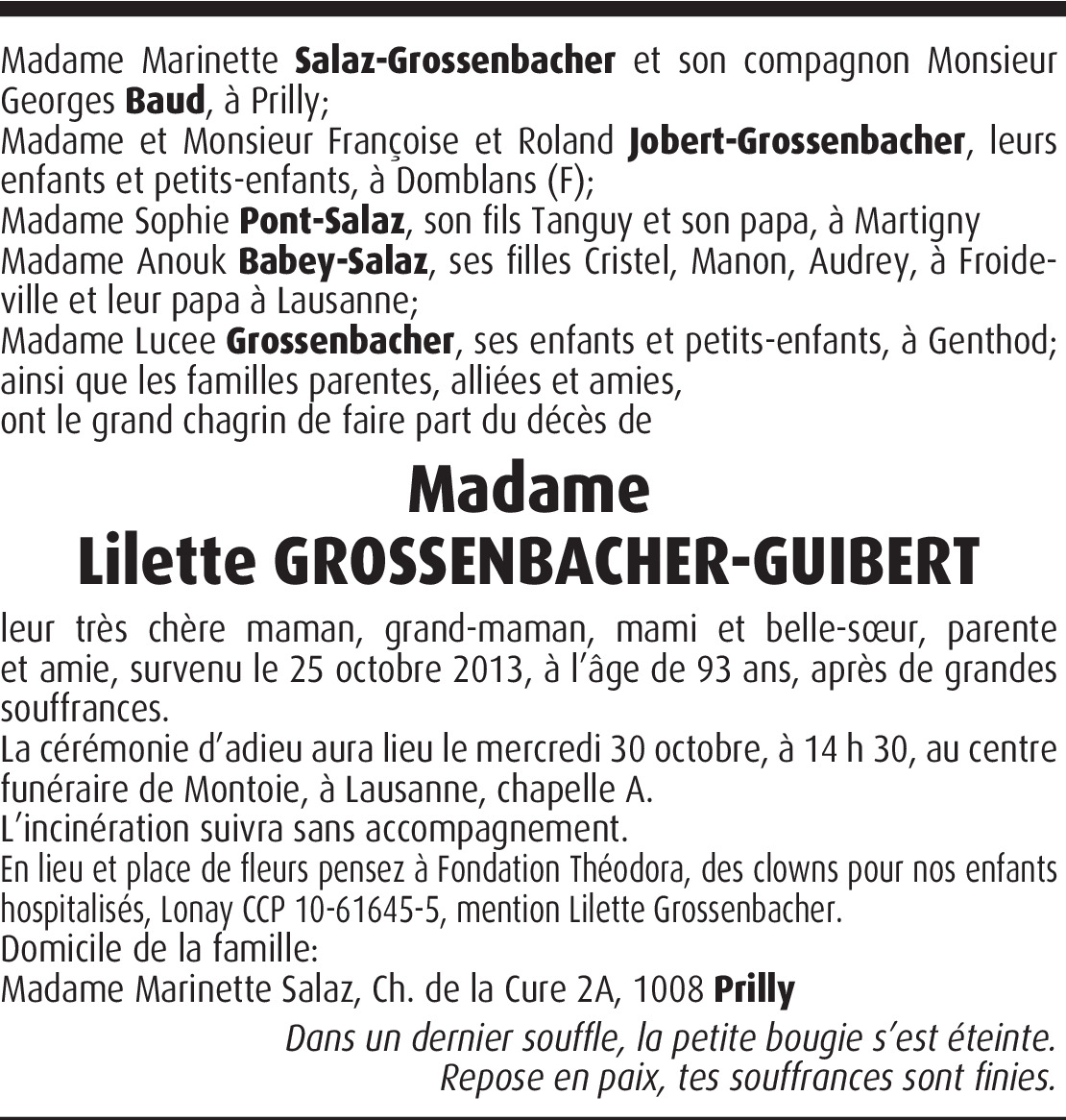 Madame Marinette Salaz-Grossenbacher et son compagnon Monsieur Georges Baud, à Prilly;
Madame et Monsieur Françoise et Roland Jobert-Grossenbacher, leurs enfants et petits-enfants, à Domblans (F);
Madame Sophie Pont-Salaz, son fils Tanguy et son papa, à Martigny
Madame Anouk Babey-Salaz, ses filles Cristel, Manon, Audrey, à Froideville et leur papa à Lausanne;
Madame Lucee Grossenbacher, ses enfants et petits-enfants, à Genthod;
ainsi que les familles parentes, alliées et amies,
ont le grand chagrin de faire part du décès de

Madame
Lilette GROSSENBACHER-GUIBERT

leur très chère maman, grand-maman, mami et belle-sœur, parente et amie, survenu le 25 octobre 2013, à l'âge de 93 ans, après de grandes souffrances.
La cérémonie d'adieu aura lieu le mercredi 30 octobre, à 14 h 30, au centre funéraire de Montoie, à Lausanne, chapelle A.
L'incinération suivra sans accompagnement.
En lieu et place de fleurs pensez à Fondation Théodora, des clowns pour nos enfants hospitalisés, Lonay CCP 10-61645-5, mention Lilette Grossenbacher.
Domicile de la famille:
Madame Marinette Salaz, Ch. de la Cure 2A, 1008 Prilly

Dans un dernier souffle, la petite bougie s'est éteinte.
Repose en paix, tes souffrances sont finies.